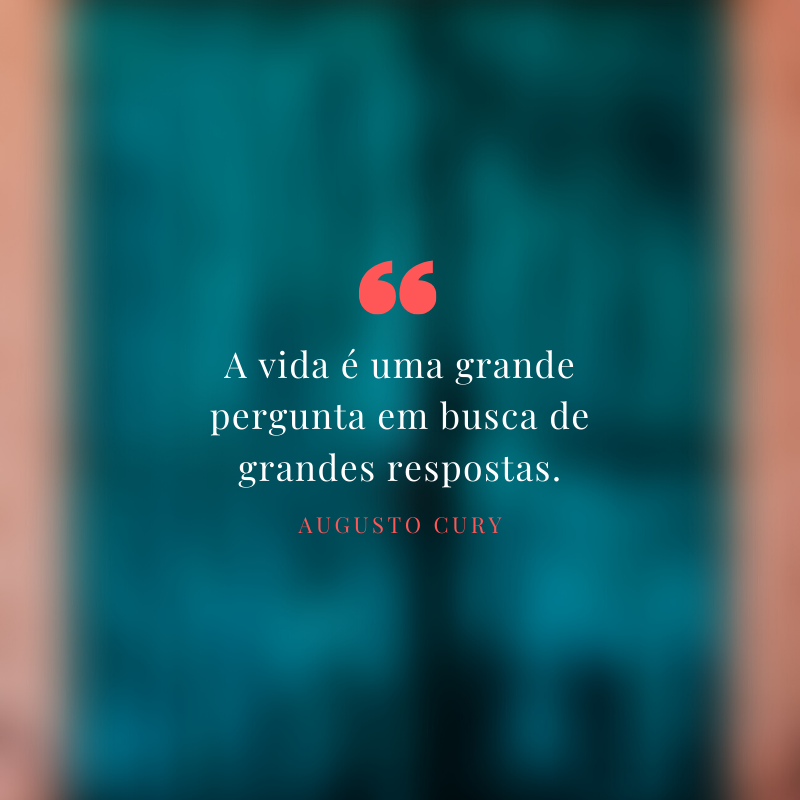 “

A vida é uma grande pergunta em busca de grandes respostas.

AUGUSTO CURY